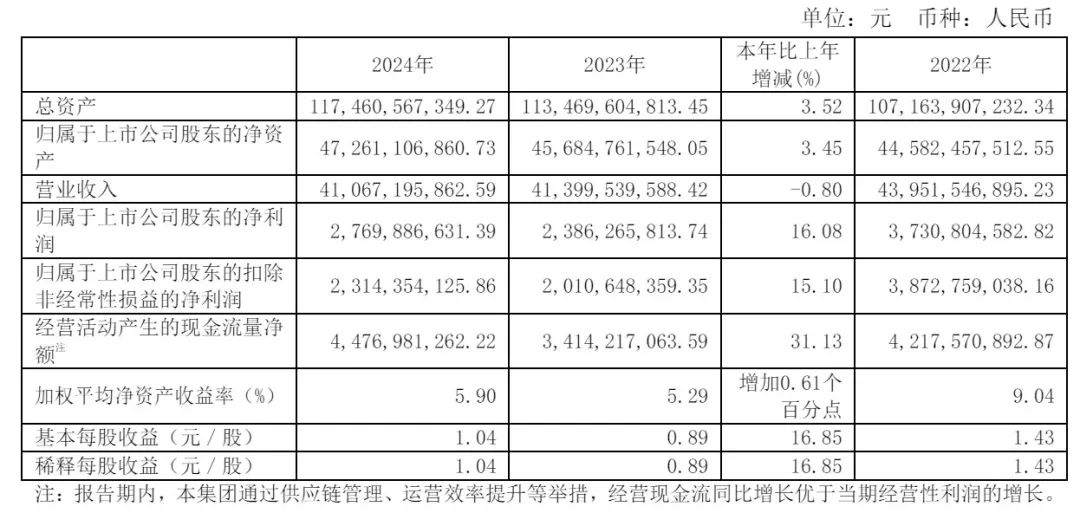 单位：元 币种：人民币

|  | 2024年 | 2023年 | 本年比上年增减(%) | 2022年 |
|---|---|---|---|---|
| 总资产 | 117,460,567,349.27 | 113,469,604,813.45 | 3.52 | 107,163,907,232.34 |
| 归属于上市公司股东的净资产 | 47,261,106,860.73 | 45,684,761,548.05 | 3.45 | 44,582,457,512.55 |
| 营业收入 | 41,067,195,862.59 | 41,399,539,588.42 | -0.80 | 43,951,546,895.23 |
| 归属于上市公司股东的净利润 | 2,769,886,631.39 | 2,386,265,813.74 | 16.08 | 3,730,804,582.82 |
| 归属于上市公司股东的扣除非经常性损益的净利润 | 2,314,354,125.86 | 2,010,648,359.35 | 15.10 | 3,872,759,038.16 |
| 经营活动产生的现金流量净额$^{注}$ | 4,476,981,262.22 | 3,414,217,063.59 | 31.13 | 4,217,570,892.87 |
| 加权平均净资产收益率（%） | 5.90 | 5.29 | 增加0.61个百分点 | 9.04 |
| 基本每股收益（元／股） | 1.04 | 0.89 | 16.85 | 1.43 |
| 稀释每股收益（元／股） | 1.04 | 0.89 | 16.85 | 1.43 |

注：报告期内，本集团通过供应链管理、运营效率提升等举措，经营现金流同比增长优于当期经营性利润的增长。